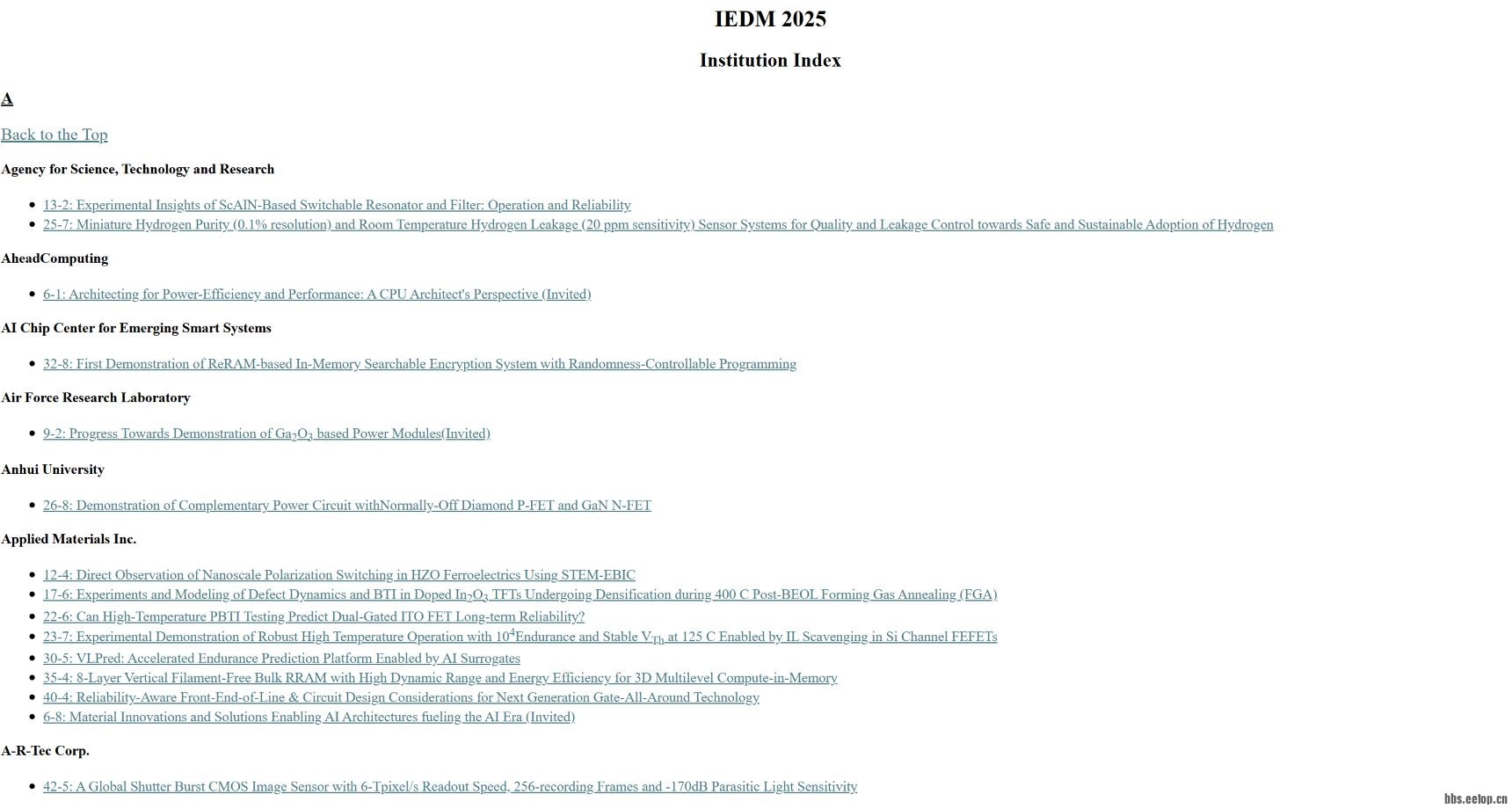 IEDM 2025

Institution Index

A

Back to the Top

Agency for Science, Technology and Research

- 13-2: Experimental Insights of ScAlN-Based Switchable Resonator and Filter: Operation and Reliability
- 25-7: Miniature Hydrogen Purity (0.1% resolution) and Room Temperature Hydrogen Leakage (20 ppm sensitivity) Sensor Systems for Quality and Leakage Control towards Safe and Sustainable Adoption of Hydrogen

AheadComputing

- 6-1: Architecting for Power-Efficiency and Performance: A CPU Architect's Perspective (Invited)

AI Chip Center for Emerging Smart Systems

- 32-8: First Demonstration of ReRAM-based In-Memory Searchable Encryption System with Randomness-Controllable Programming

Air Force Research Laboratory

- 9-2: Progress Towards Demonstration of $Ga_2O_3$ based Power Modules(Invited)

Anhui University

- 26-8: Demonstration of Complementary Power Circuit withNormally-Off Diamond P-FET and GaN N-FET

Applied Materials Inc.

- 12-4: Direct Observation of Nanoscale Polarization Switching in HZO Ferroelectrics Using STEM-EBIC
- 17-6: Experiments and Modeling of Defect Dynamics and BTI in Doped $In_2O_3$ TFTs Undergoing Densification during 400 C Post-BEOL Forming Gas Annealing (FGA)
- 22-6: Can High-Temperature PBTI Testing Predict Dual-Gated ITO FET Long-term Reliability?
- 23-7: Experimental Demonstration of Robust High Temperature Operation with $10^4$Endurance and Stable $V_{Th}$ at 125 C Enabled by IL Scavenging in Si Channel FEFETs
- 30-5: VLPred: Accelerated Endurance Prediction Platform Enabled by AI Surrogates
- 35-4: 8-Layer Vertical Filament-Free Bulk RRAM with High Dynamic Range and Energy Efficiency for 3D Multilevel Compute-in-Memory
- 40-4: Reliability-Aware Front-End-of-Line & Circuit Design Considerations for Next Generation Gate-All-Around Technology
- 6-8: Material Innovations and Solutions Enabling AI Architectures fueling the AI Era (Invited)

A-R-Tec Corp.

- 42-5: A Global Shutter Burst CMOS Image Sensor with 6-Tpixel/s Readout Speed, 256-recording Frames and -170dB Parasitic Light Sensitivity

bbs.eetop.cn